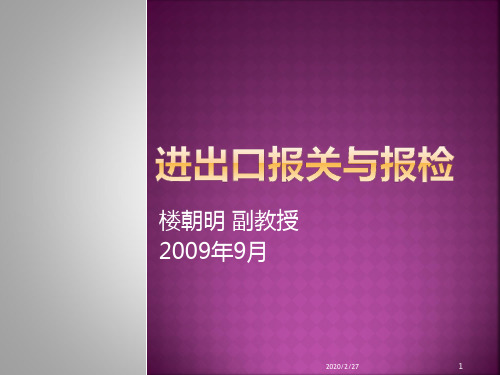 进出口报关与报检

楼朝明 副教授
2009年9月

2020/2/27

1